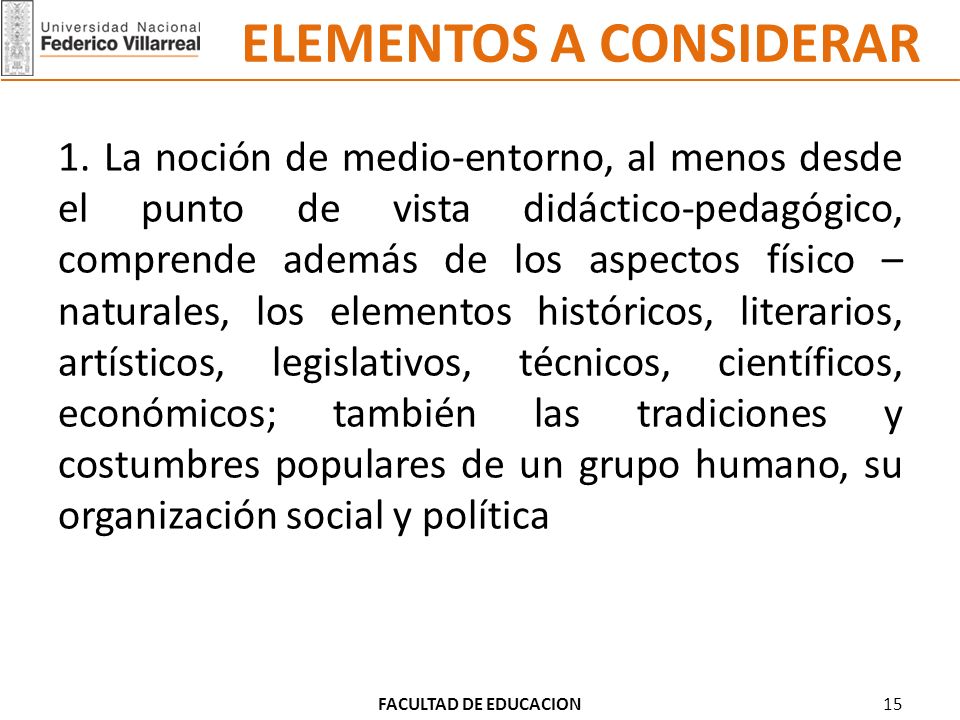 Universidad Nacional
Federico Villarreal

ELEMENTOS A CONSIDERAR

1. La noción de medio-entorno, al menos desde el punto de vista didáctico-pedagógico, comprende además de los aspectos físico – naturales, los elementos históricos, literarios, artísticos, legislativos, técnicos, científicos, económicos; también las tradiciones y costumbres populares de un grupo humano, su organización social y política

FACULTAD DE EDUCACION

15